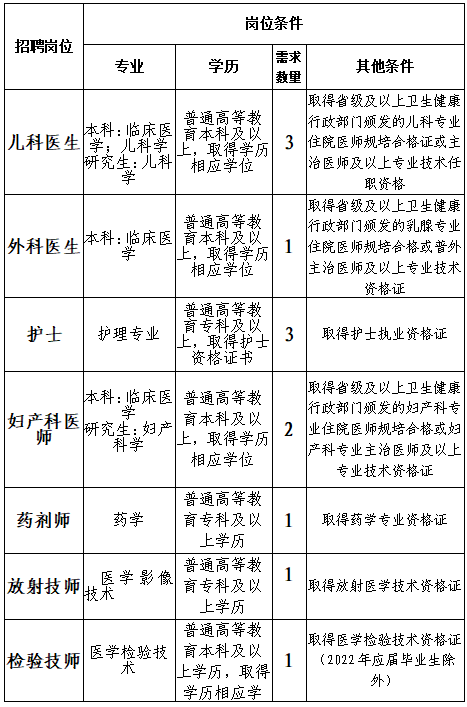 | 招聘岗位 | 岗位条件 | | | |
|---|---|---|---|---|
| | 专业 | 学历 | 需求数量 | 其他条件 |
| 儿科医生 | 本科：临床医学；儿科学 研究生：儿科学 | 普通高等教育本科及以上，取得学历相应学位 | 3 | 取得省级及以上卫生健康行政部门颁发的儿科专业住院医师规培合格证或主治医师及以上专业技术任职资格 |
| 外科医生 | 本科：临床医学 | 普通高等教育本科及以上，取得学历相应学位 | 1 | 取得省级及以上卫生健康行政部门颁发的乳腺专业住院医师规培合格或普外主治医师及以上专业技术资格证 |
| 护士 | 护理专业 | 普通高等教育专科及以上，取得护士资格证书 | 3 | 取得护士执业资格证 |
| 妇产科医师 | 本科：临床医学 研究生：妇产科学 | 普通高等教育本科及以上，取得学历相应学位 | 2 | 取得省级及以上卫生健康行政部门颁发的妇产科专业住院医师规培合格或妇产科专业主治医师及以上专业技术资格证 |
| 药剂师 | 药学 | 普通高等教育专科及以上学历 | 1 | 取得药学专业资格证 |
| 放射技师 | 医学影像技术 | 普通高等教育专科及以上学历 | 1 | 取得放射医学技术资格证 |
| 检验技师 | 医学检验技术 | 普通高等教育本科及以上学历，取得学历相应学 | 1 | 取得医学检验技术资格证（2022年应届毕业生除外） |